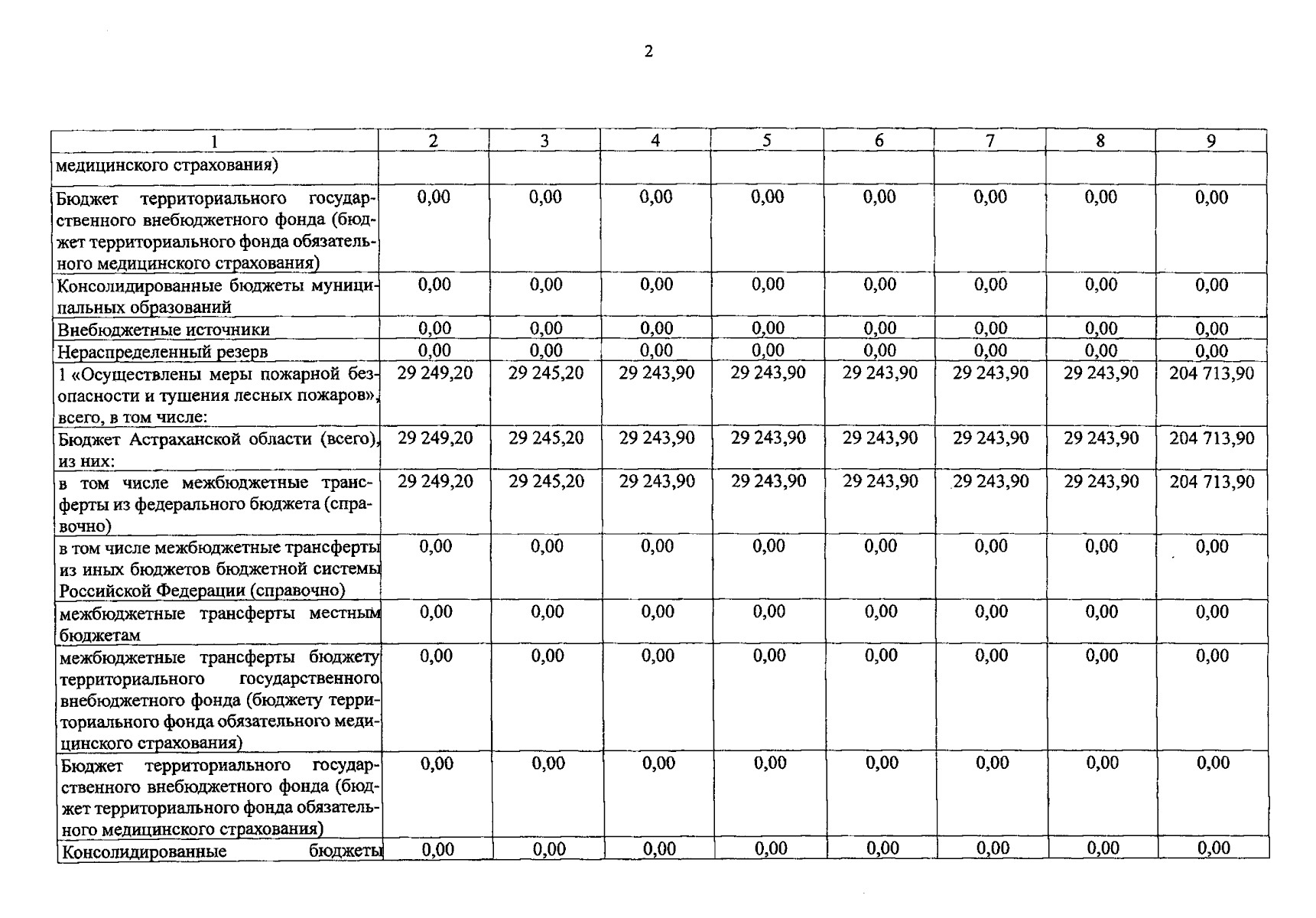 2

| 1 | 2 | 3 | 4 | 5 | 6 | 7 | 8 | 9 |
|---|---|---|---|---|---|---|---|---|
| медицинского страхования) | | | | | | | | |
| Бюджет территориального государственного внебюджетного фонда (бюджет территориального фонда обязательного медицинского страхования) | 0,00 | 0,00 | 0,00 | 0,00 | 0,00 | 0,00 | 0,00 | 0,00 |
| Консолидированные бюджеты муниципальных образований | 0,00 | 0,00 | 0,00 | 0,00 | 0,00 | 0,00 | 0,00 | 0,00 |
| Внебюджетные источники | 0,00 | 0,00 | 0,00 | 0,00 | 0,00 | 0,00 | 0,00 | 0,00 |
| Нераспределенный резерв | 0,00 | 0,00 | 0,00 | 0,00 | 0,00 | 0,00 | 0,00 | 0,00 |
| 1 «Осуществлены меры пожарной безопасности и тушения лесных пожаров», всего, в том числе: | 29 249,20 | 29 245,20 | 29 243,90 | 29 243,90 | 29 243,90 | 29 243,90 | 29 243,90 | 204 713,90 |
| Бюджет Астраханской области (всего), из них: | 29 249,20 | 29 245,20 | 29 243,90 | 29 243,90 | 29 243,90 | 29 243,90 | 29 243,90 | 204 713,90 |
| в том числе межбюджетные трансферты из федерального бюджета (справочно) | 29 249,20 | 29 245,20 | 29 243,90 | 29 243,90 | 29 243,90 | 29 243,90 | 29 243,90 | 204 713,90 |
| в том числе межбюджетные трансферты из иных бюджетов бюджетной системы Российской Федерации (справочно) | 0,00 | 0,00 | 0,00 | 0,00 | 0,00 | 0,00 | 0,00 | 0,00 |
| межбюджетные трансферты местным бюджетам | 0,00 | 0,00 | 0,00 | 0,00 | 0,00 | 0,00 | 0,00 | 0,00 |
| межбюджетные трансферты бюджету территориального государственного внебюджетного фонда (бюджету территориального фонда обязательного медицинского страхования) | 0,00 | 0,00 | 0,00 | 0,00 | 0,00 | 0,00 | 0,00 | 0,00 |
| Бюджет территориального государственного внебюджетного фонда (бюджет территориального фонда обязательного медицинского страхования) | 0,00 | 0,00 | 0,00 | 0,00 | 0,00 | 0,00 | 0,00 | 0,00 |
| Консолидированные бюджеты | 0,00 | 0,00 | 0,00 | 0,00 | 0,00 | 0,00 | 0,00 | 0,00 |